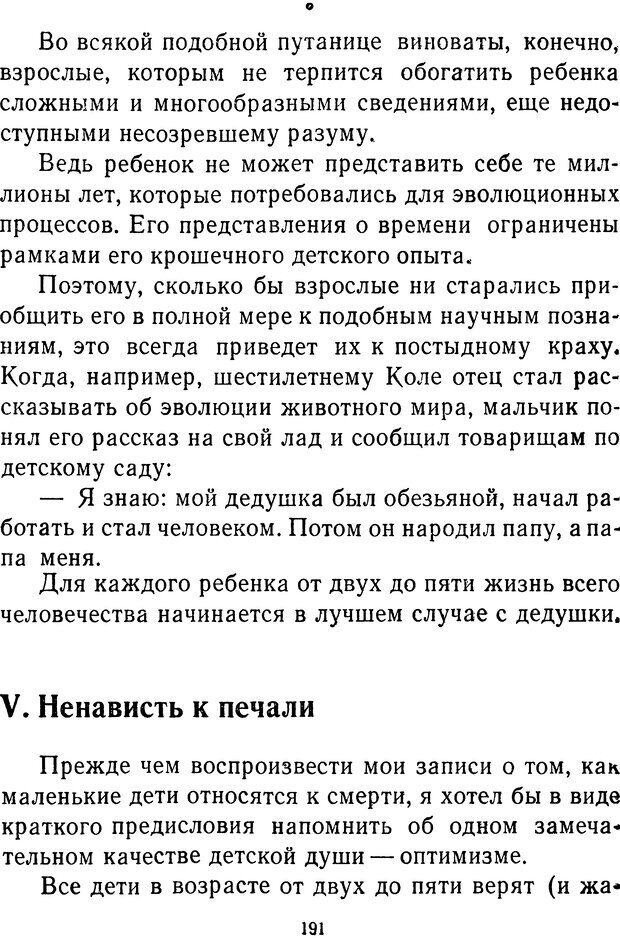 Во всякой подобной путанице виноваты, конечно, взрослые, которым не терпится обогатить ребенка сложными и многообразными сведениями, еще недоступными несозревшему разуму.

Ведь ребенок не может представить себе те миллионы лет, которые потребовались для эволюционных процессов. Его представления о времени ограничены рамками его крошечного детского опыта.

Поэтому, сколько бы взрослые ни старались приобщить его в полной мере к подобным научным познаниям, это всегда приведет их к постыдному краху. Когда, например, шестилетнему Коле отец стал рассказывать об эволюции животного мира, мальчик понял его рассказ на свой лад и сообщил товарищам по детскому саду:

— Я знаю: мой дедушка был обезьяной, начал работать и стал человеком. Потом он народил папу, а папа меня.

Для каждого ребенка от двух до пяти жизнь всего человечества начинается в лучшем случае с дедушки.

V. Ненависть к печали

Прежде чем воспроизвести мои записи о том, как маленькие дети относятся к смерти, я хотел бы в виде краткого предисловия напомнить об одном замечательном качестве детской души — оптимизме.

Все дети в возрасте от двух до пяти верят (и жа-

191